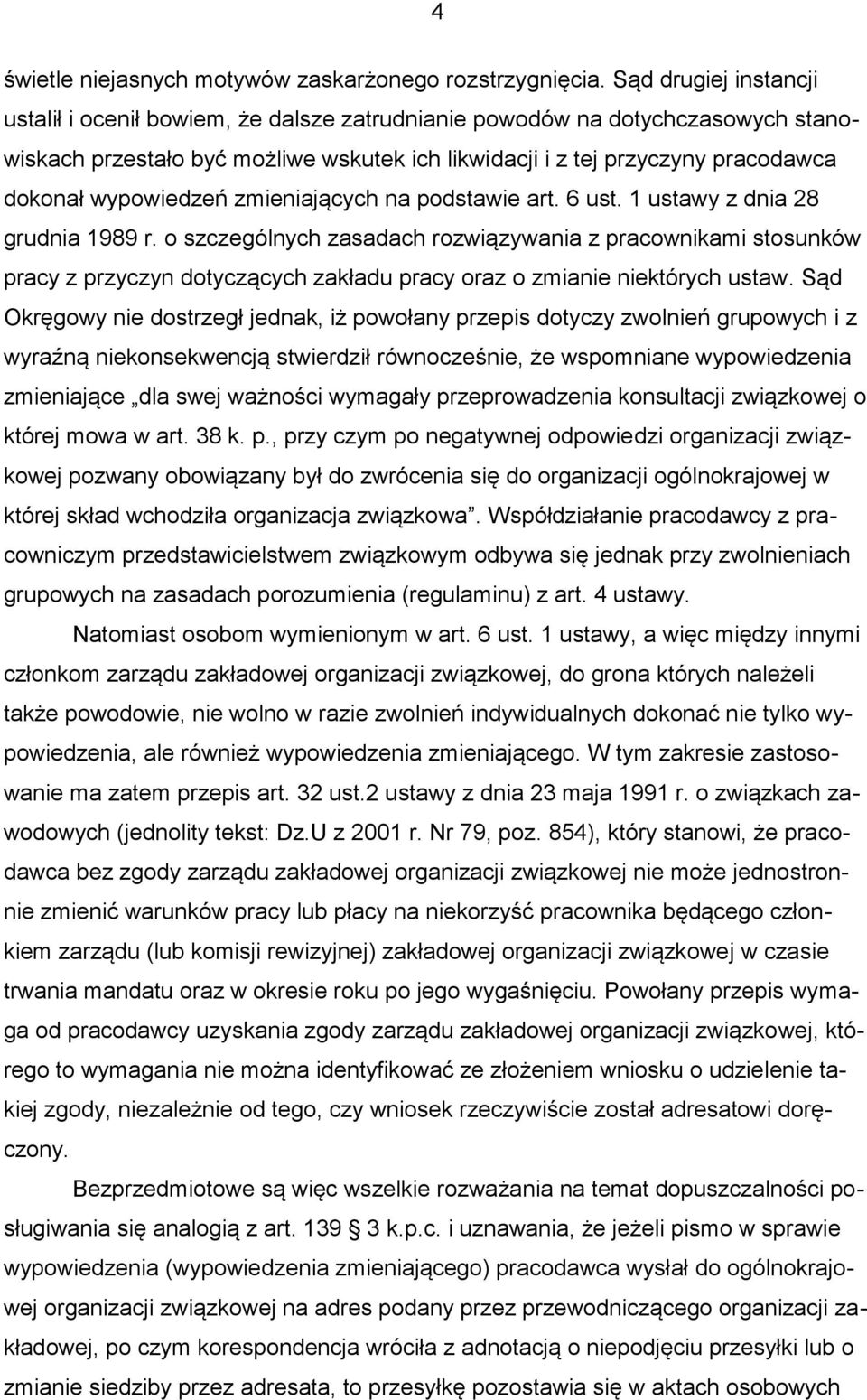 4

świetle niejasnych motywów zaskarżonego rozstrzygnięcia. Sąd drugiej instancji ustalił i ocenił bowiem, że dalsze zatrudnianie powodów na dotychczasowych stanowiskach przestało być możliwe wskutek ich likwidacji i z tej przyczyny pracodawca dokonał wypowiedzeń zmieniających na podstawie art. 6 ust. 1 ustawy z dnia 28 grudnia 1989 r. o szczególnych zasadach rozwiązywania z pracownikami stosunków pracy z przyczyn dotyczących zakładu pracy oraz o zmianie niektórych ustaw. Sąd Okręgowy nie dostrzegł jednak, iż powołany przepis dotyczy zwolnień grupowych i z wyraźną niekonsekwencją stwierdził równocześnie, że wspomniane wypowiedzenia zmieniające „dla swej ważności wymagały przeprowadzenia konsultacji związkowej o której mowa w art. 38 k. p., przy czym po negatywnej odpowiedzi organizacji związkowej pozwany obowiązany był do zwrócenia się do organizacji ogólnokrajowej w której skład wchodziła organizacja związkowa”. Współdziałanie pracodawcy z pracowniczym przedstawicielstwem związkowym odbywa się jednak przy zwolnieniach grupowych na zasadach porozumienia (regulaminu) z art. 4 ustawy.

Natomiast osobom wymienionym w art. 6 ust. 1 ustawy, a więc między innymi członkom zarządu zakładowej organizacji związkowej, do grona których należeli także powodowie, nie wolno w razie zwolnień indywidualnych dokonać nie tylko wypowiedzenia, ale również wypowiedzenia zmieniającego. W tym zakresie zastosowanie ma zatem przepis art. 32 ust.2 ustawy z dnia 23 maja 1991 r. o związkach zawodowych (jednolity tekst: Dz.U z 2001 r. Nr 79, poz. 854), który stanowi, że pracodawca bez zgody zarządu zakładowej organizacji związkowej nie może jednostronnie zmienić warunków pracy lub płacy na niekorzyść pracownika będącego członkiem zarządu (lub komisji rewizyjnej) zakładowej organizacji związkowej w czasie trwania mandatu oraz w okresie roku po jego wygaśnięciu. Powołany przepis wymaga od pracodawcy uzyskania zgody zarządu zakładowej organizacji związkowej, którego to wymagania nie można identyfikować ze złożeniem wniosku o udzielenie takiej zgody, niezależnie od tego, czy wniosek rzeczywiście został adresatowi doręczony.

Bezprzedmiotowe są więc wszelkie rozważania na temat dopuszczalności posługiwania się analogią z art. 139 3 k.p.c. i uznawania, że jeżeli pismo w sprawie wypowiedzenia (wypowiedzenia zmieniającego) pracodawca wysłał do ogólnokrajowej organizacji związkowej na adres podany przez przewodniczącego organizacji zakładowej, po czym korespondencja wróciła z adnotacją o niepodjęciu przesyłki lub o zmianie siedziby przez adresata, to przesyłkę pozostawia się w aktach osobowych